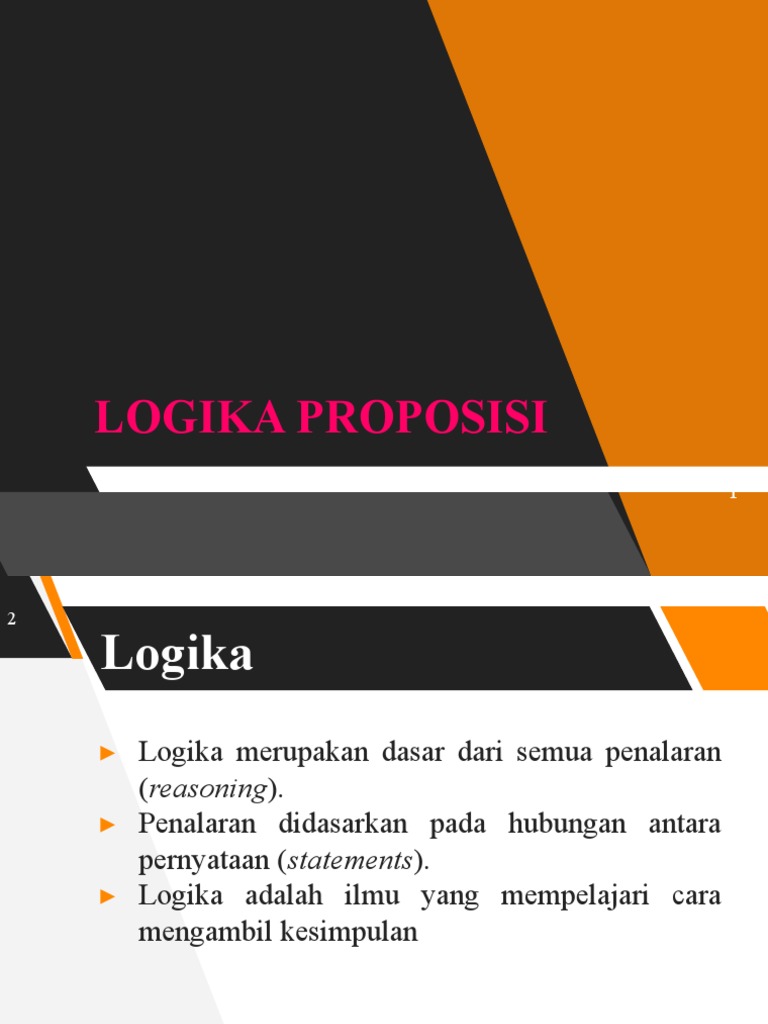 LOGIKA PROPOSISI

1

2

Logika

► Logika merupakan dasar dari semua penalaran (reasoning).
► Penalaran didasarkan pada hubungan antara pernyataan (statements).
► Logika adalah ilmu yang mempelajari cara mengambil kesimpulan